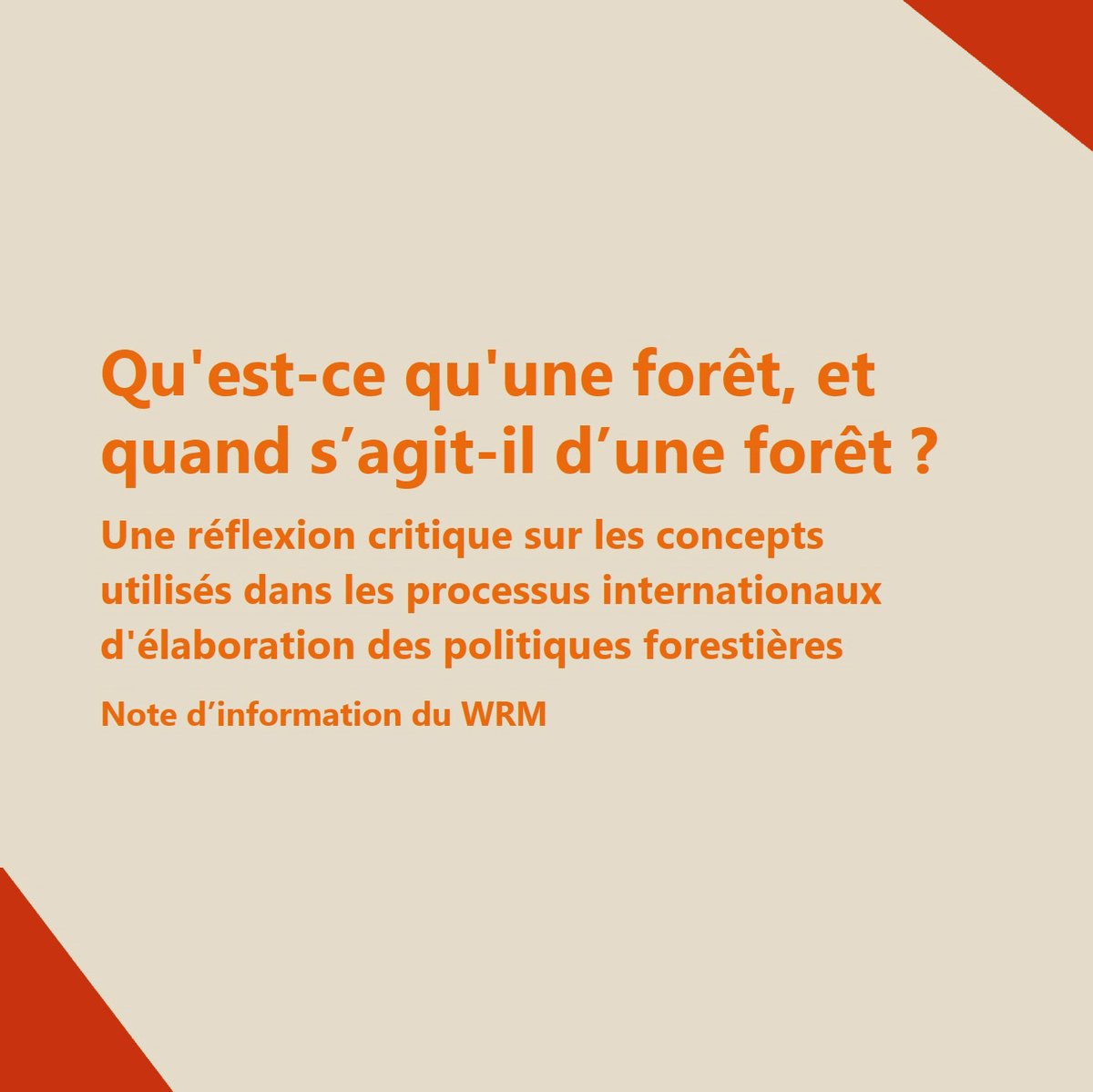 Qu'est-ce qu'une forêt, et quand s’agit-il d’une forêt ?

Une réflexion critique sur les concepts utilisés dans les processus internationaux d'élaboration des politiques forestières

Note d’information du WRM